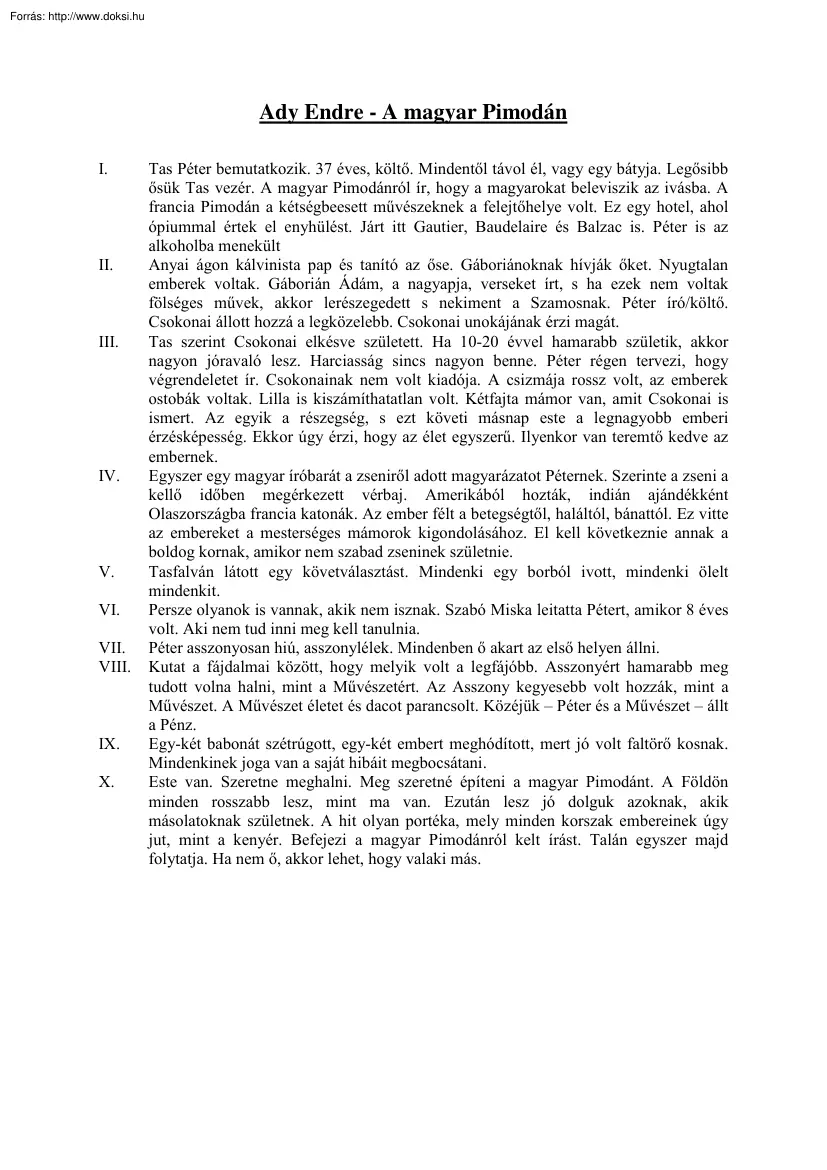 Forrás: http://www.doksi.hu

Ady Endre - A magyar Pimodán

I. Tas Péter bemutatkozik. 37 éves, költő. Mindentől távol él, vagy egy bátyja. Legősibb ősük Tas vezér. A magyar Pimodánról ír, hogy a magyarokat beleviszik az ivásba. A francia Pimodán a kétségbeesett művészeknek a felejtőhelye volt. Ez egy hotel, ahol ópiummal értek el enyhülést. Járt itt Gautier, Baudelaire és Balzac is. Péter is az alkoholba menekült

II. Anyai ágon kálvinista pap és tanító az őse. Gáboriánoknak hívják őket. Nyugtalan emberek voltak. Gáborián Ádám, a nagyapja, verseket írt, s ha ezek nem voltak fölséges művek, akkor lerészegedett s nekiment a Szamosnak. Péter író/költő. Csokonai állott hozzá a legközelebb. Csokonai unokájának érzi magát.

III. Tas szerint Csokonai elkésve született. Ha 10-20 évvel hamarabb születik, akkor nagyon jóravaló lesz. Harciasság sincs nagyon benne. Péter régen tervezi, hogy végrendeletet ír. Csokonainak nem volt kiadója. A csizmája rossz volt, az emberek ostobák voltak. Lilla is kiszámíthatatlan volt. Kétfajta mámor van, amit Csokonai is ismert. Az egyik a részegség, s ezt követi másnap este a legnagyobb emberi érzésképesség. Ekkor úgy érzi, hogy az élet egyszerű. Ilyenkor van teremtő kedve az embernek.

IV. Egyszer egy magyar íróbarát a zseniről adott magyarázatot Péternek. Szerinte a zseni a kellő időben megérkezett vérbaj. Amerikából hozták, indián ajándékként Olaszországba francia katonák. Az ember félt a betegségtől, haláltól, bánattól. Ez vitte az embereket a mesterséges mámorok kigondolásához. El kell következnie annak a boldog kornak, amikor nem szabad zseninek születnie.

V. Tasfalván látott egy követválasztást. Mindenki egy borból ivott, mindenki ölelt mindenkit.

VI. Persze olyanok is vannak, akik nem isznak. Szabó Miska leitatta Pétert, amikor 8 éves volt. Aki nem tud inni meg kell tanulnia.

VII. Péter asszonyosan hiú, asszonylélek. Mindenben ő akart az első helyen állni.

VIII. Kutat a fájdalmai között, hogy melyik volt a legfájóbb. Asszonyért hamarabb meg tudott volna halni, mint a Művészetért. Az Asszony kegyesebb volt hozzák, mint a Művészet. A Művészet életet és dacot parancsolt. Közéjük – Péter és a Művészet – állt a Pénz.

IX. Egy-két babonát szétrúgott, egy-két embert meghódított, mert jó volt faltörő kosnak. Mindenkinek joga van a saját hibáit megbocsátani.

X. Este van. Szeretne meghalni. Meg szeretné építeni a magyar Pimodánt. A Földön minden rosszabb lesz, mint ma van. Ezután lesz jó dolguk azoknak, akik másolatoknak születnek. A hit olyan portéka, mely minden korszak embereinek úgy jut, mint a kenyér. Befejezi a magyar Pimodánról kelt írást. Talán egyszer majd folytatja. Ha nem ő, akkor lehet, hogy valaki más.